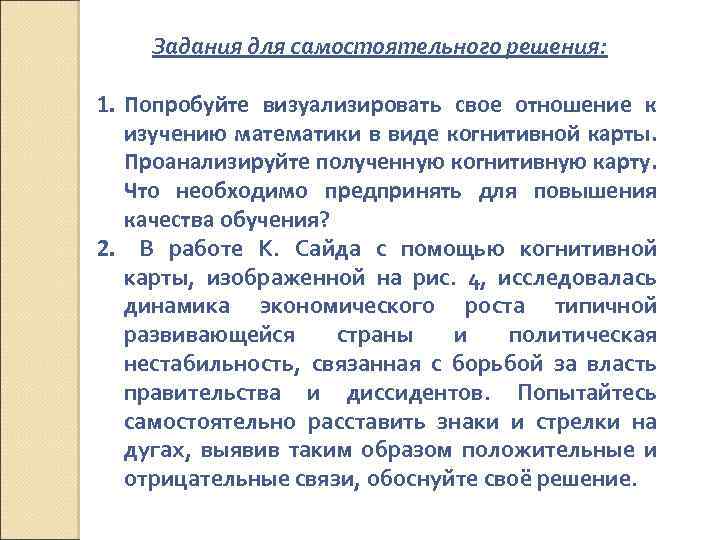 Задания для самостоятельного решения:

1. Попробуйте визуализировать свое отношение к изучению математики в виде когнитивной карты. Проанализируйте полученную когнитивную карту. Что необходимо предпринять для повышения качества обучения?

2. В работе К. Сайда с помощью когнитивной карты, изображенной на рис. 4, исследовалась динамика экономического роста типичной развивающейся страны и политическая нестабильность, связанная с борьбой за власть правительства и диссидентов. Попытайтесь самостоятельно расставить знаки и стрелки на дугах, выявив таким образом положительные и отрицательные связи, обоснуйте своё решение.